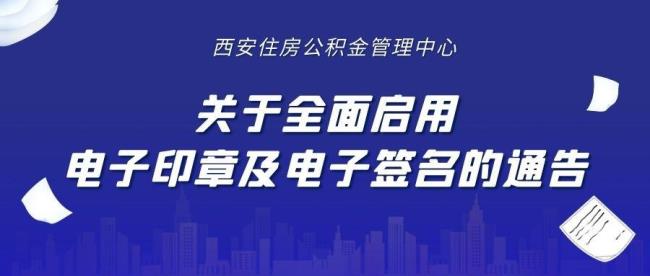 西安住房公积金管理中心

关于全面启用
电子印章及电子签名的通告